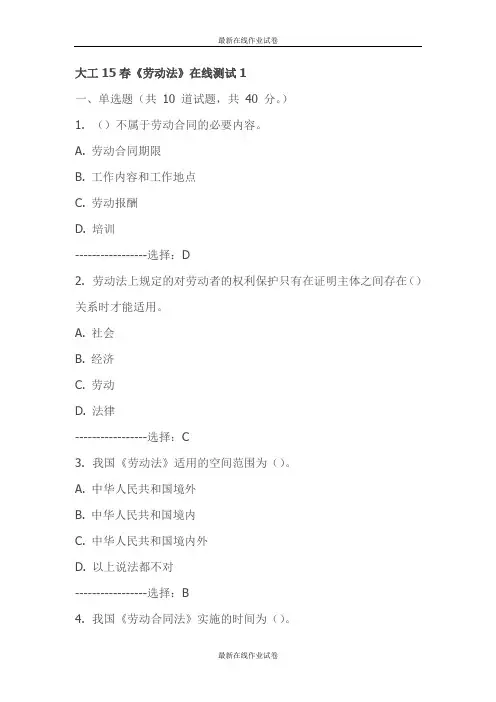 最新在线作业试卷

大工 15 春《劳动法》在线测试 1

一、单选题（共 10 道试题，共 40 分。）

1. （）不属于劳动合同的必要内容。

A. 劳动合同期限

B. 工作内容和工作地点

C. 劳动报酬

D. 培训

-----------------选择：D

2. 劳动法上规定的对劳动者的权利保护只有在证明主体之间存在（）关系时才能适用。

A. 社会

B. 经济

C. 劳动

D. 法律

-----------------选择：C

3. 我国《劳动法》适用的空间范围为（）。

A. 中华人民共和国境外

B. 中华人民共和国境内

C. 中华人民共和国境内外

D. 以上说法都不对

-----------------选择：B

4. 我国《劳动合同法》实施的时间为（）。

最新在线作业试卷